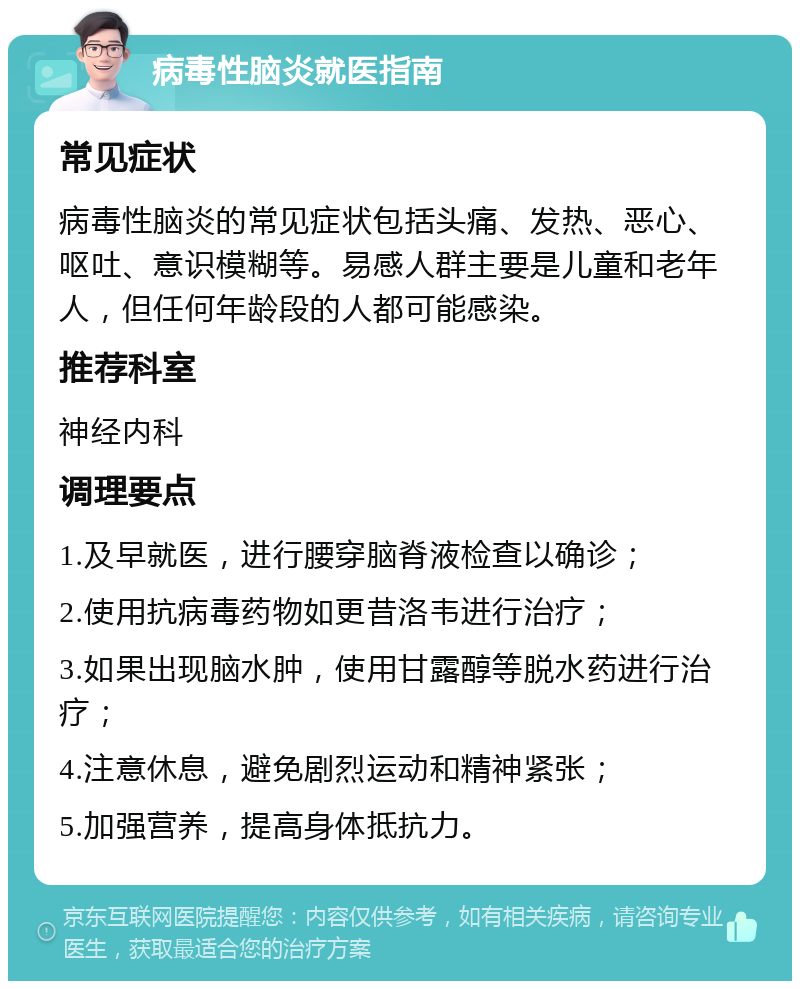 病毒性脑炎就医指南

常见症状

病毒性脑炎的常见症状包括头痛、发热、恶心、呕吐、意识模糊等。易感人群主要是儿童和老年人，但任何年龄段的人都可能感染。

推荐科室

神经内科

调理要点

1.及早就医，进行腰穿脑脊液检查以确诊；

2.使用抗病毒药物如更昔洛韦进行治疗；

3.如果出现脑水肿，使用甘露醇等脱水药进行治疗；

4.注意休息，避免剧烈运动和精神紧张；

5.加强营养，提高身体抵抗力。

京东互联网医院提醒您：内容仅供参考，如有相关疾病，请咨询专业医生，获取最适合您的治疗方案